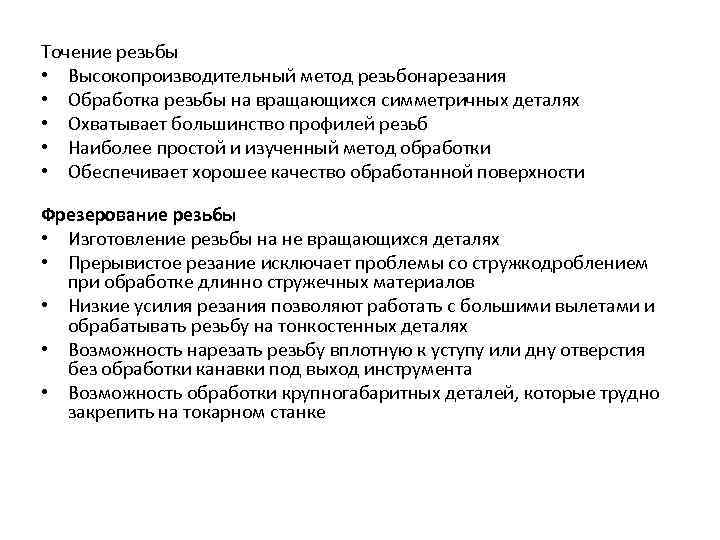 Точение резьбы
• Высокопроизводительный метод резьбонарезания
• Обработка резьбы на вращающихся симметричных деталях
• Охватывает большинство профилей резьб
• Наиболее простой и изученный метод обработки
• Обеспечивает хорошее качество обработанной поверхности

Фрезерование резьбы
• Изготовление резьбы на не вращающихся деталях
• Прерывистое резание исключает проблемы со стружкодроблением при обработке длинно стружечных материалов
• Низкие усилия резания позволяют работать с большими вылетами и обрабатывать резьбу на тонкостенных деталях
• Возможность нарезать резьбу вплотную к уступу или дну отверстия без обработки канавки под выход инструмента
• Возможность обработки крупногабаритных деталей, которые трудно закрепить на токарном станке